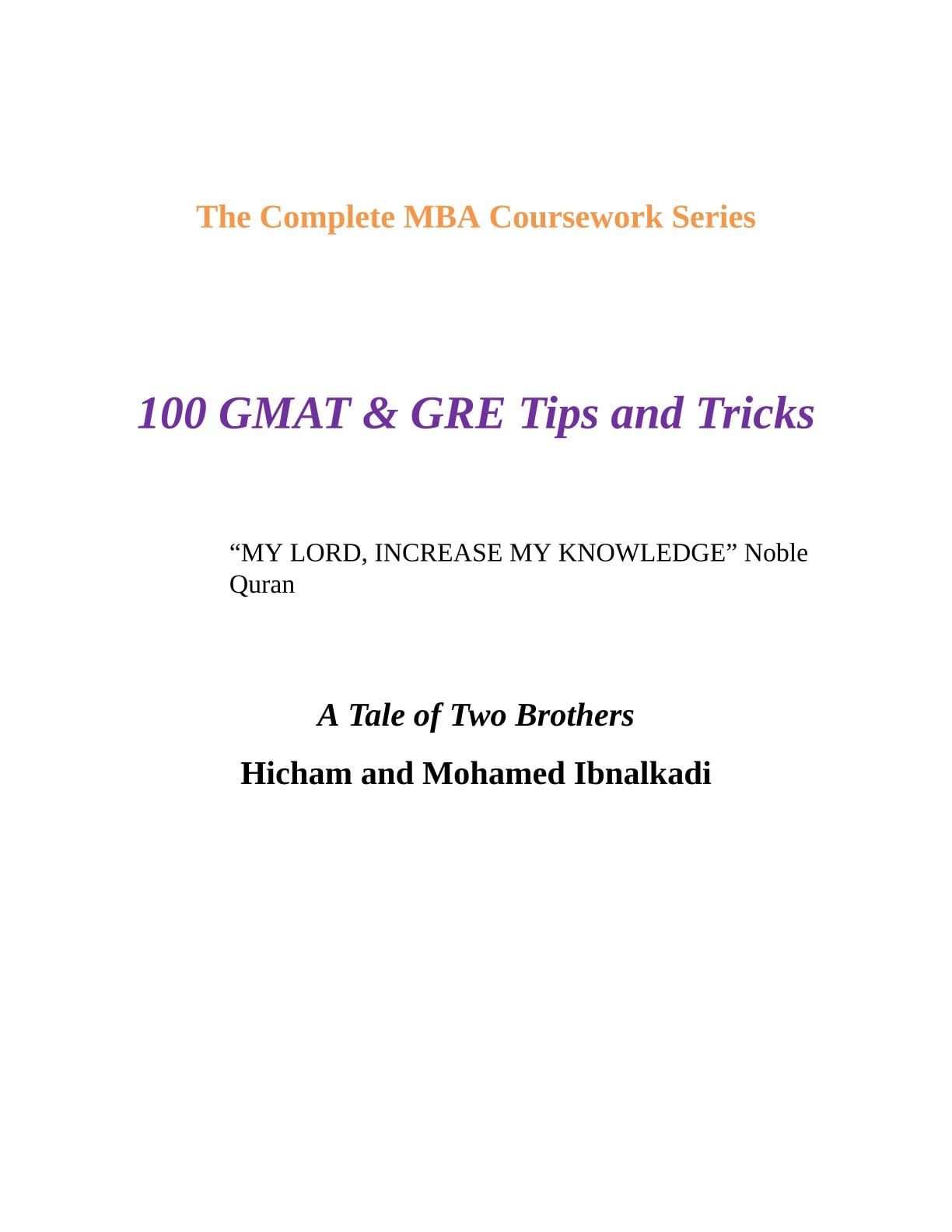 The Complete MBA Coursework Series

100 GMAT & GRE Tips and Tricks

“MY LORD, INCREASE MY KNOWLEDGE” Noble Quran

A Tale of Two Brothers

Hicham and Mohamed Ibnalkadi